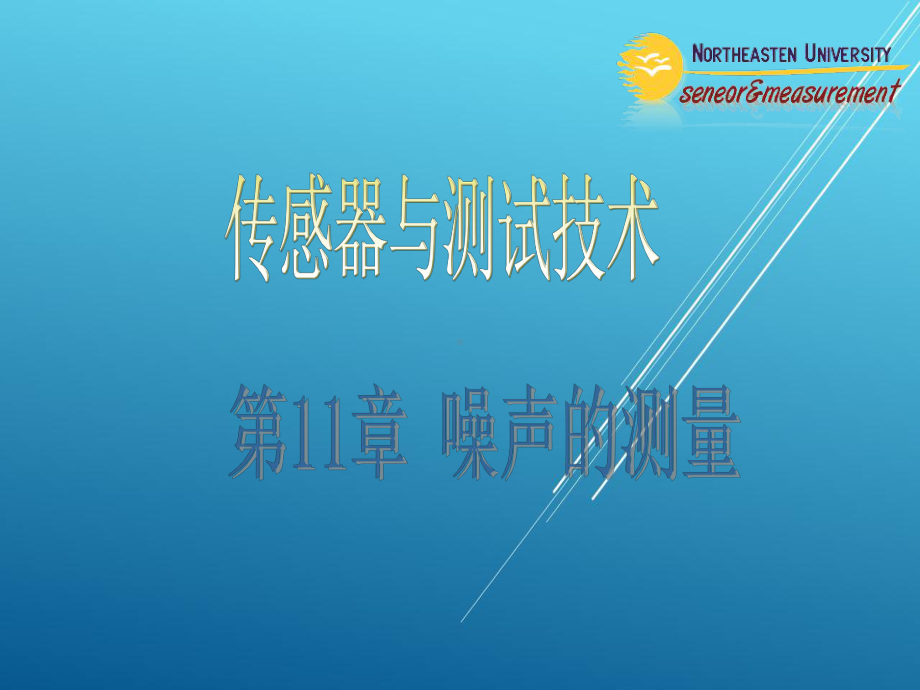 NORTHEASTEN UNIVERSITY
seneor&measurement

传感器与测试技术

第11章 噪声的测量